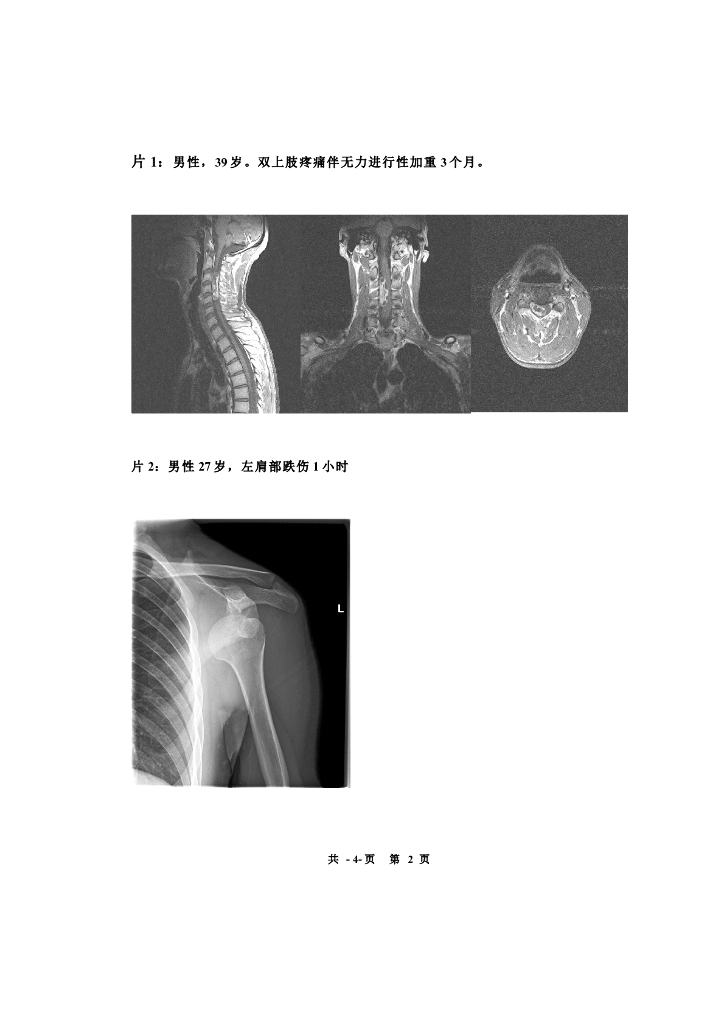 片1：男性，39岁。双上肢疼痛伴无力进行性加重3个月。

片2：男性27岁，左肩部跌伤1小时

L

共 -4-页 第 2 页